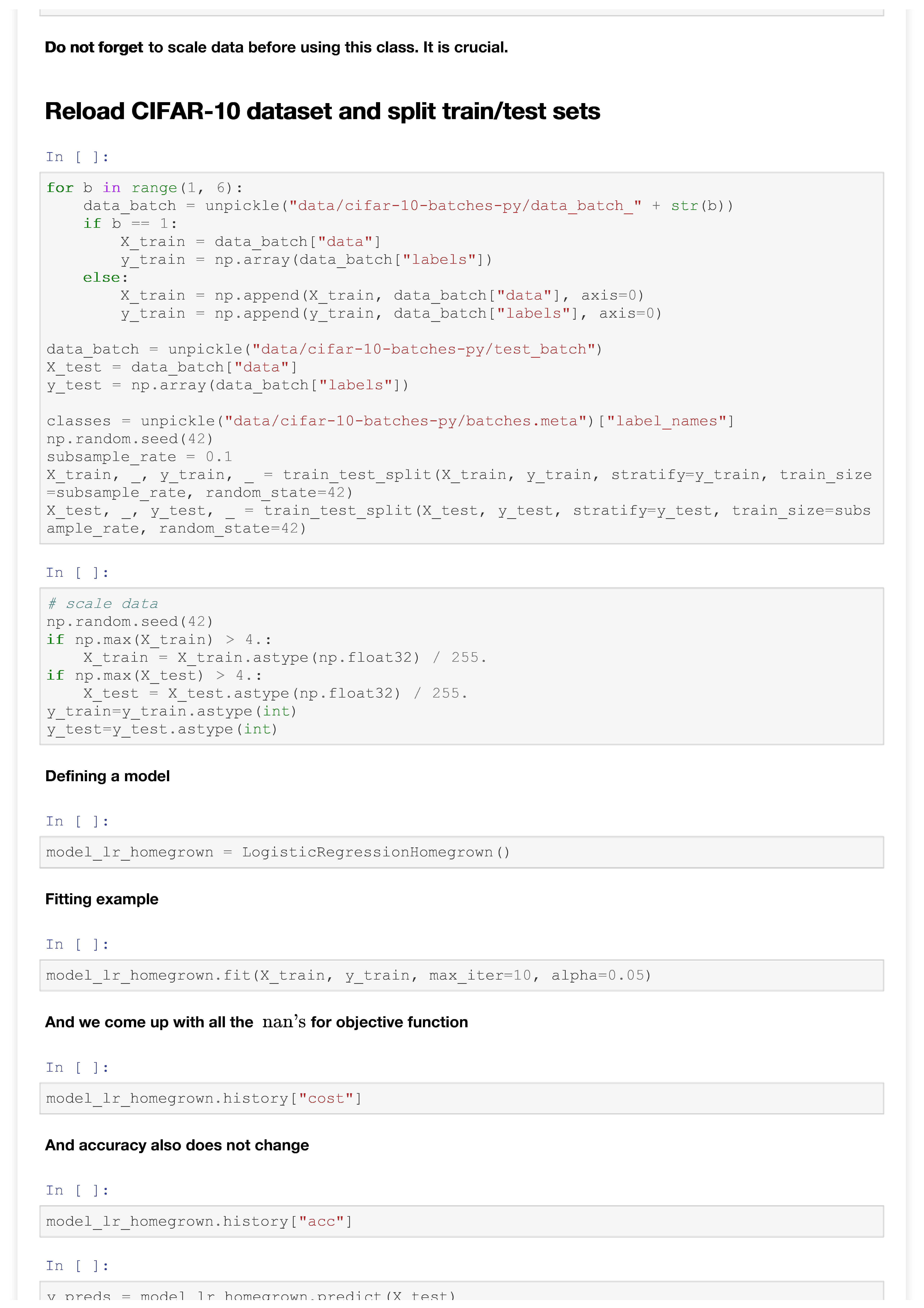 Do not forget to scale data before using this class. It is crucial.

Reload CIFAR-10 dataset and split train/test sets

In [ ]:

for b in range(1, 6):
    data_batch = unpickle("data/cifar-10-batches-py/data_batch_" + str(b))
    if b == 1:
        X_train = data_batch["data"]
        y_train = np.array(data_batch["labels"])
    else:
        X_train = np.append(X_train, data_batch["data"], axis=0)
        y_train = np.append(y_train, data_batch["labels"], axis=0)

data_batch = unpickle("data/cifar-10-batches-py/test_batch")
X_test = data_batch["data"]
y_test = np.array(data_batch["labels"])

classes = unpickle("data/cifar-10-batches-py/batches.meta")["label_names"]
np.random.seed(42)
subsample_rate = 0.1
X_train, _, y_train, _ = train_test_split(X_train, y_train, stratify=y_train, train_size=subsample_rate, random_state=42)
X_test, _, y_test, _ = train_test_split(X_test, y_test, stratify=y_test, train_size=subsample_rate, random_state=42)

In [ ]:

# scale data
np.random.seed(42)
if np.max(X_train) > 4.:
    X_train = X_train.astype(np.float32) / 255.
if np.max(X_test) > 4.:
    X_test = X_test.astype(np.float32) / 255.
y_train=y_train.astype(int)
y_test=y_test.astype(int)

Defining a model

In [ ]:

model_lr_homegrown = LogisticRegressionHomegrown()

Fitting example

In [ ]:

model_lr_homegrown.fit(X_train, y_train, max_iter=10, alpha=0.05)

And we come up with all the nan's for objective function

In [ ]:

model_lr_homegrown.history["cost"]

And accuracy also does not change

In [ ]:

model_lr_homegrown.history["acc"]

In [ ]:

y_preds = model_lr_homegrown.predict(X_test)